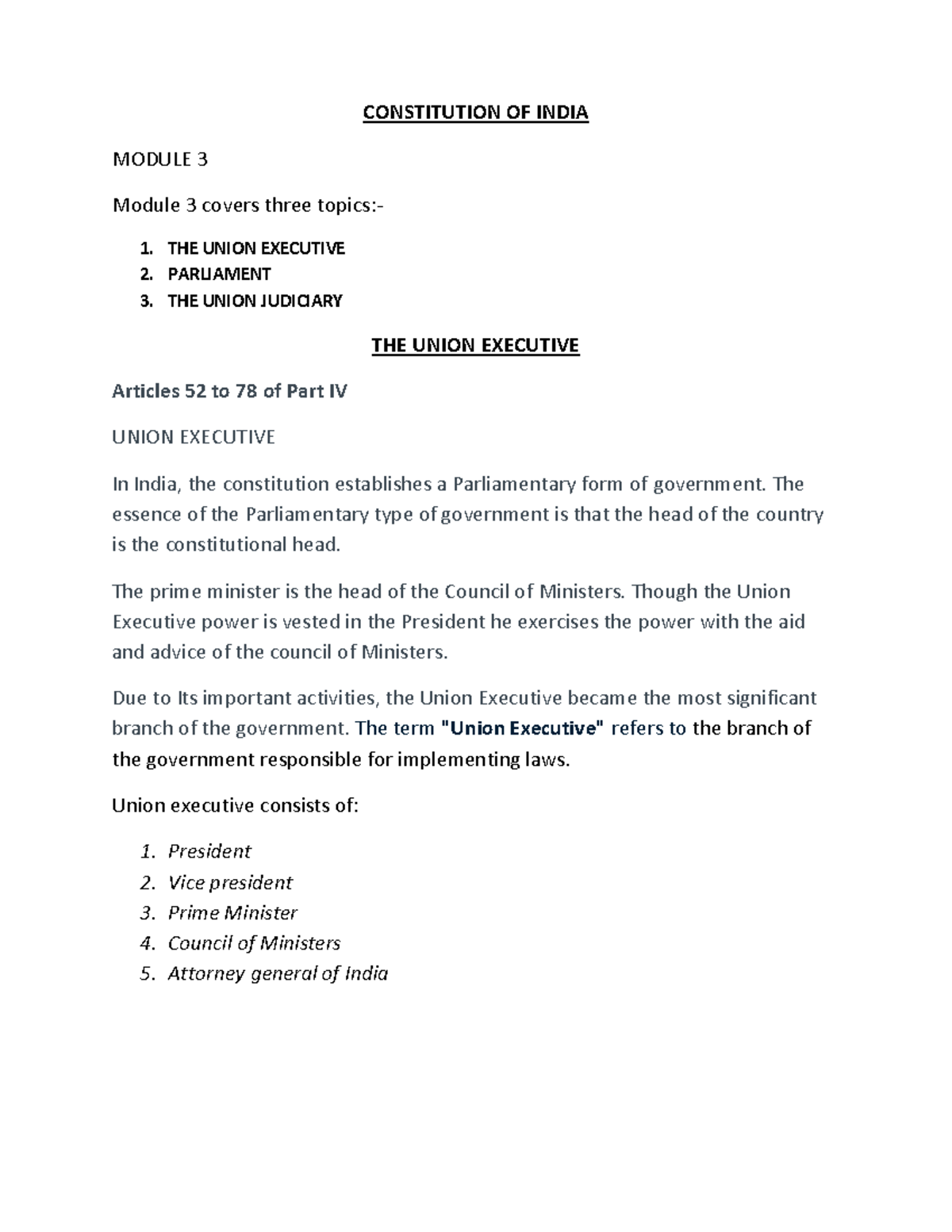 CONSTITUTION OF INDIA

MODULE 3

Module 3 covers three topics:-

1. THE UNION EXECUTIVE
2. PARLIAMENT
3. THE UNION JUDICIARY

THE UNION EXECUTIVE

Articles 52 to 78 of Part IV

UNION EXECUTIVE

In India, the constitution establishes a Parliamentary form of government. The essence of the Parliamentary type of government is that the head of the country is the constitutional head.

The prime minister is the head of the Council of Ministers. Though the Union Executive power is vested in the President he exercises the power with the aid and advice of the council of Ministers.

Due to Its important activities, the Union Executive became the most significant branch of the government. The term "Union Executive" refers to the branch of the government responsible for implementing laws.

Union executive consists of:

1. President
2. Vice president
3. Prime Minister
4. Council of Ministers
5. Attorney general of India